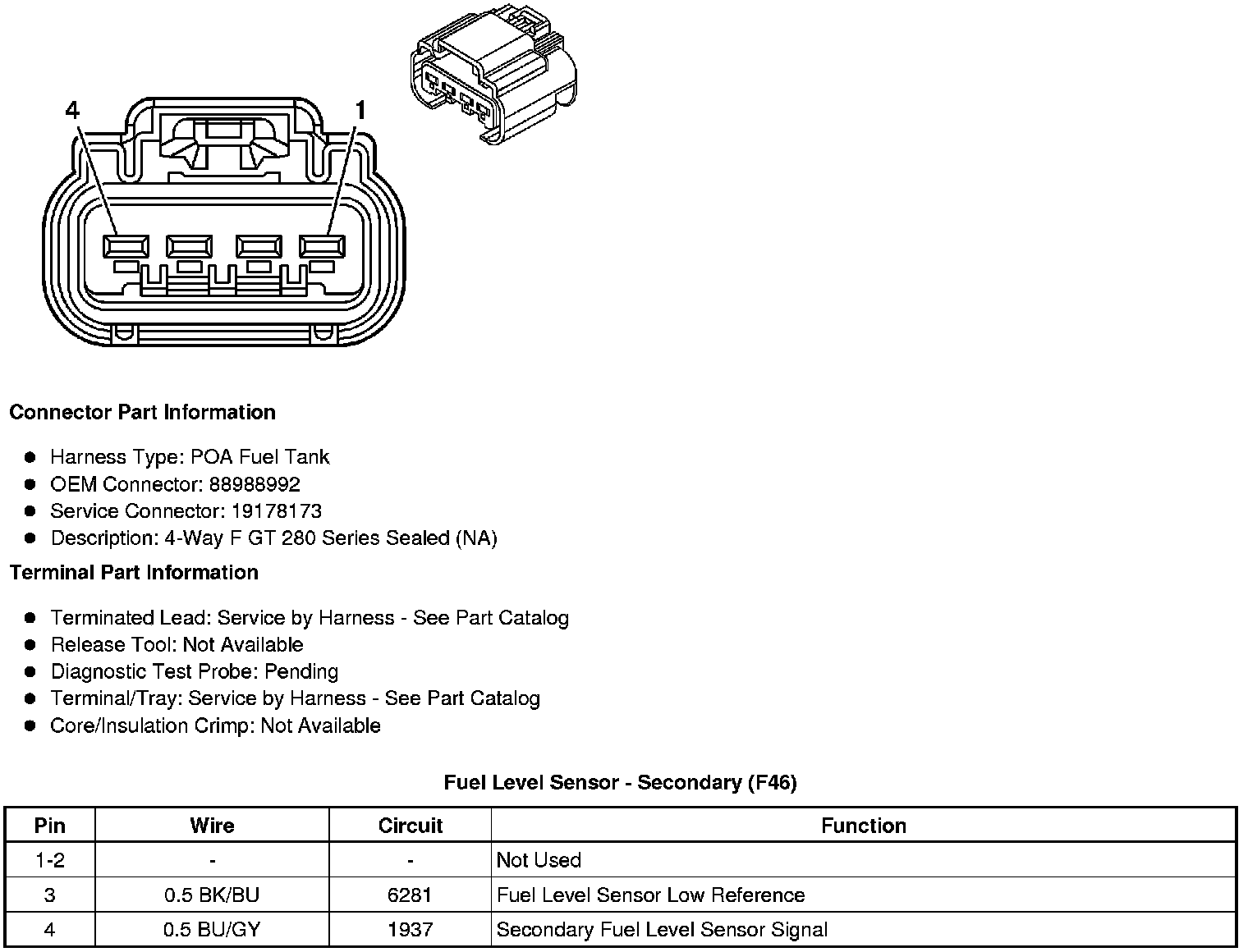 4

1

Connector Part Information

- Harness Type: POA Fuel Tank
- OEM Connector: 88988992
- Service Connector: 19178173
- Description: 4-Way F GT 280 Series Sealed (NA)

Terminal Part Information

- Terminated Lead: Service by Harness - See Part Catalog
- Release Tool: Not Available
- Diagnostic Test Probe: Pending
- Terminal/Tray: Service by Harness - See Part Catalog
- Core/Insulation Crimp: Not Available

Fuel Level Sensor - Secondary (F46)

| Pin | Wire | Circuit | Function |
|---|---|---|---|
| 1-2 | - | - | Not Used |
| 3 | 0.5 BK/BU | 6281 | Fuel Level Sensor Low Reference |
| 4 | 0.5 BU/GY | 1937 | Secondary Fuel Level Sensor Signal |